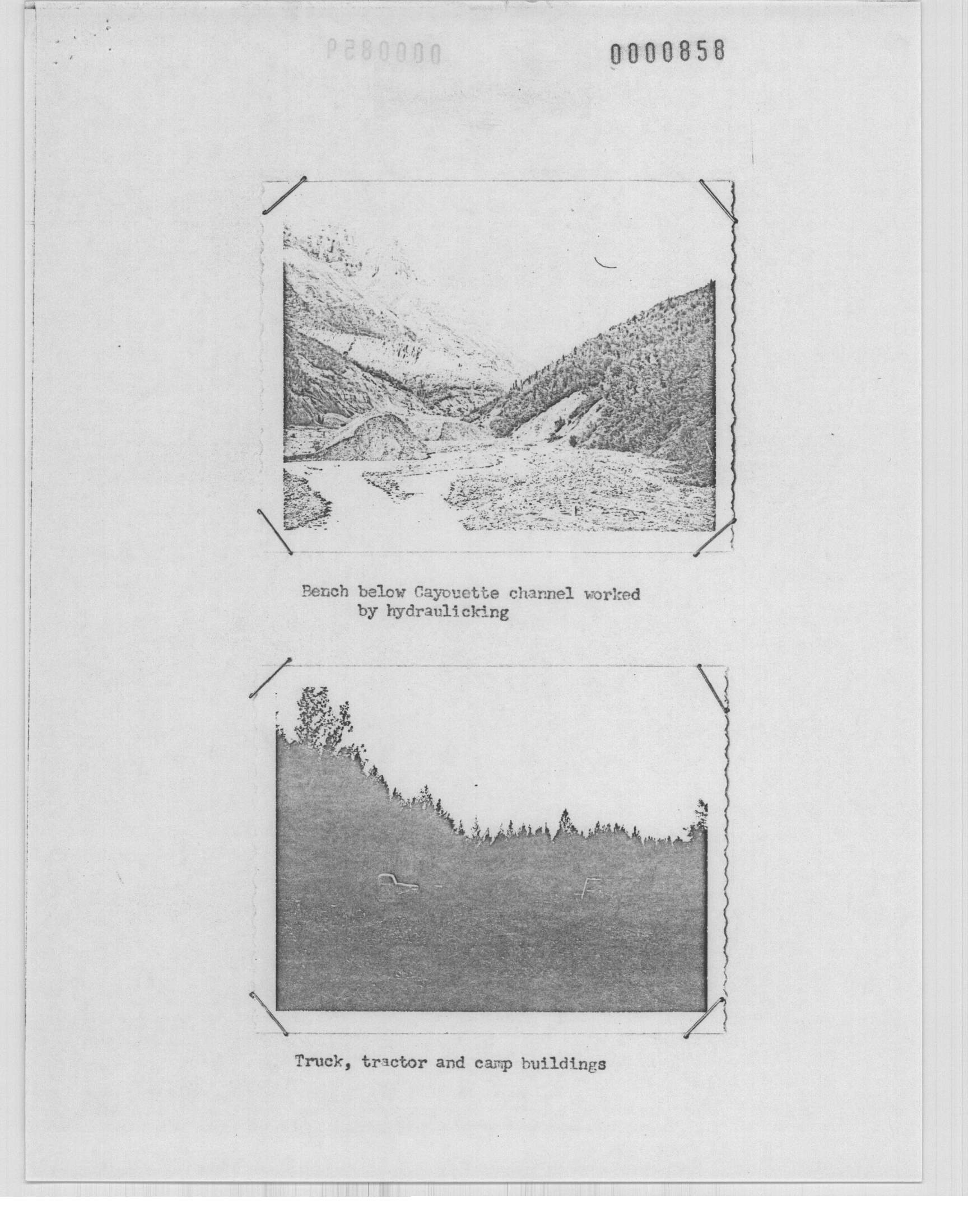 0000858

Bench below Cayouette channel worked by hydraulicking

Truck, tractor and camp buildings